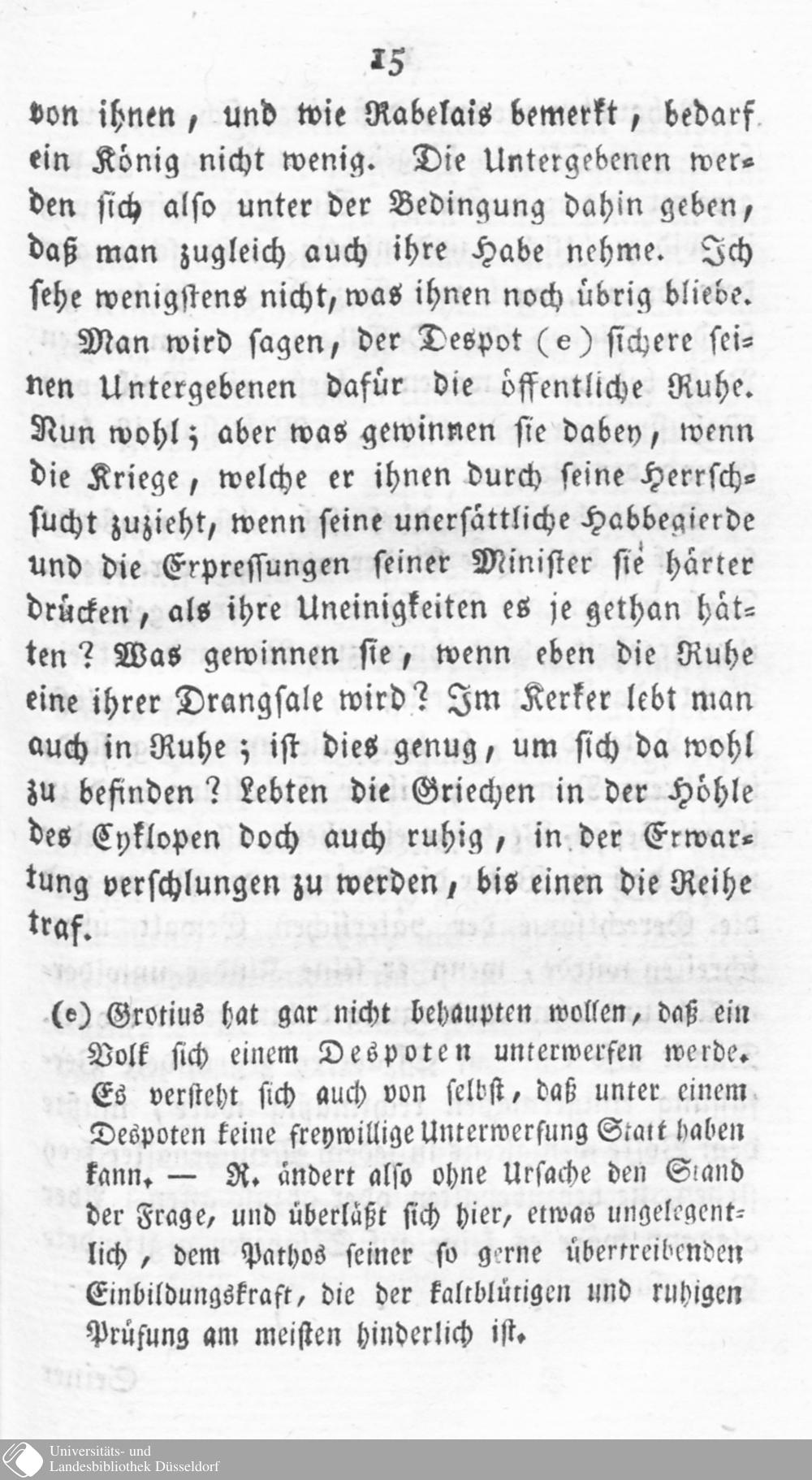 15

von ihnen, und wie Rabelais bemerkt, bedarf ein König nicht wenig. Die Untergebenen werden sich also unter der Bedingung dahin geben, daß man zugleich auch ihre Habe nehme. Ich sehe wenigstens nicht, was ihnen noch übrig bliebe.

Man wird sagen, der Despot (e) sichere seinen Untergebenen dafür die öffentliche Ruhe. Nun wohl; aber was gewinnen sie dabey, wenn die Kriege, welche er ihnen durch seine Herrschsucht zuzieht, wenn seine unersättliche Habbegierde und die Erpressungen seiner Minister sie härter drücken, als ihre Uneinigkeiten es je gethan hätten? Was gewinnen sie, wenn eben die Ruhe eine ihrer Drangsale wird? Im Kerker lebt man auch in Ruhe; ist dies genug, um sich da wohl zu befinden? Lebten die Griechen in der Höhle des Cyklopen doch auch ruhig, in der Erwartung verschlungen zu werden, bis einen die Reihe traf.

(e) Grotius hat gar nicht behaupten wollen, daß ein Volk sich einem Despoten unterwerfen werde. Es versteht sich auch von selbst, daß unter einem Despoten keine freywillige Unterwerfung Statt haben kann. — R. ändert also ohne Ursache den Stand der Frage, und überläßt sich hier, etwas ungelegentlich, dem Pathos seiner so gerne übertreibenden Einbildungskraft, die der kaltblütigen und ruhigen Prüfung am meisten hinderlich ist.

Universitäts- und Landesbibliothek Düsseldorf